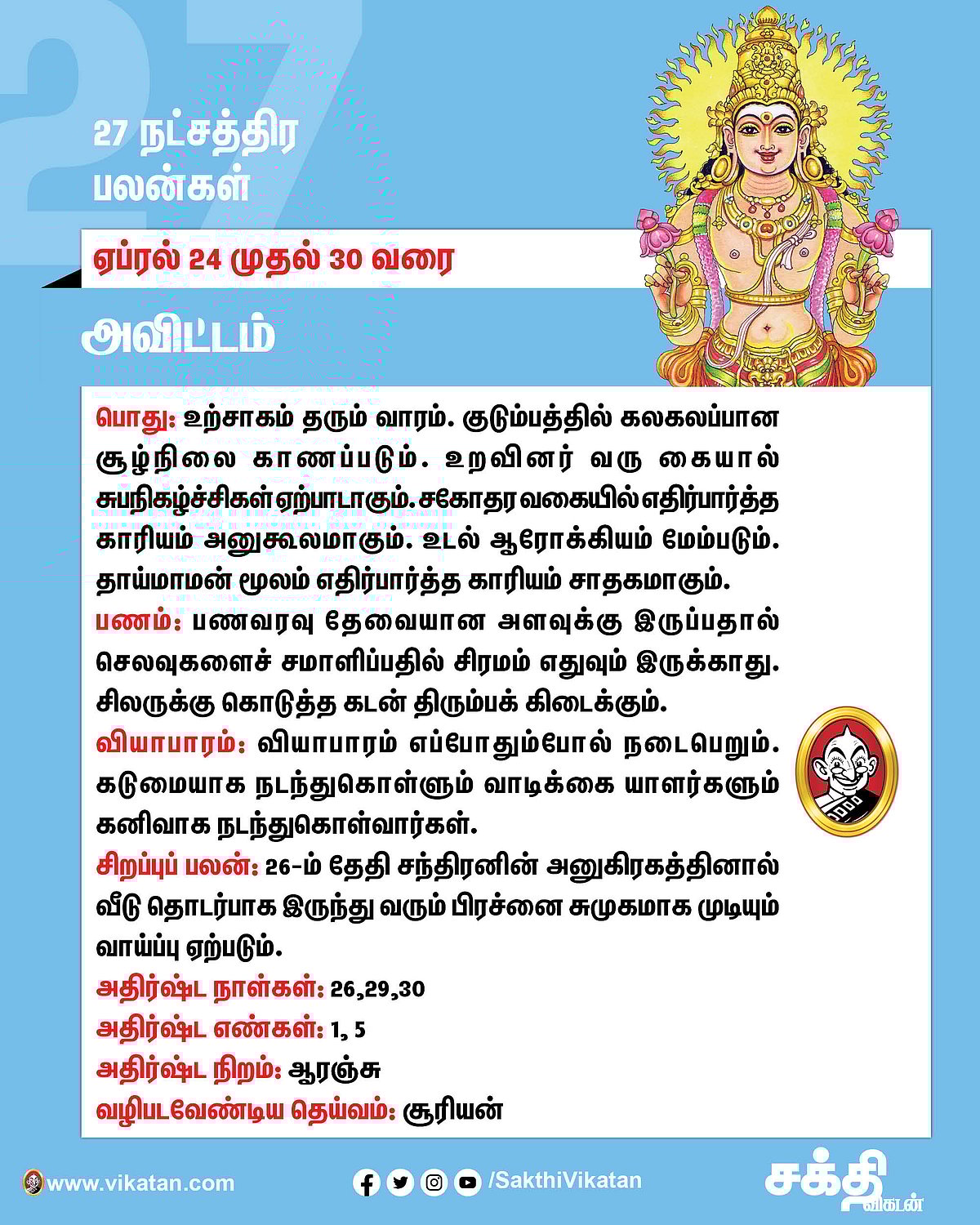 27

27 நட்சத்திர பலன்கள்

ஏப்ரல் 24 முதல் 30 வரை

அவிட்டம்

பொது: உற்சாகம் தரும் வாரம். குடும்பத்தில் கலகலப்பான சூழ்நிலை காணப்படும். உறவினர் வரு கையால் சுபநிகழ்ச்சிகள் ஏற்பாடாகும். சகோதர வகையில் எதிர்பார்த்த காரியம் அனுகூலமாகும். உடல் ஆரோக்கியம் மேம்படும். தாய்மாமன் மூலம் எதிர்பார்த்த காரியம் சாதகமாகும்.
பணம்: பணவரவு தேவையான அளவுக்கு இருப்பதால் செலவுகளைச் சமாளிப்பதில் சிரமம் எதுவும் இருக்காது. சிலருக்கு கொடுத்த கடன் திரும்பக் கிடைக்கும்.
வியாபாரம்: வியாபாரம் எப்போதும்போல் நடைபெறும். கடுமையாக நடந்துகொள்ளும் வாடிக்கை யாளர்களும் கனிவாக நடந்துகொள்வார்கள்.
சிறப்புப் பலன்: 26-ம் தேதி சந்திரனின் அனுகிரகத்தினால் வீடு தொடர்பாக இருந்து வரும் பிரச்னை சுமுகமாக முடியும் வாய்ப்பு ஏற்படும்.
அதிர்ஷ்ட நாள்கள்: 26,29,30
அதிர்ஷ்ட எண்கள்: 1, 5
அதிர்ஷ்ட நிறம்: ஆரஞ்சு
வழிபடவேண்டிய தெய்வம்: சூரியன்

www.vikatan.com /SakthiVikatan சக்தி விகடன்